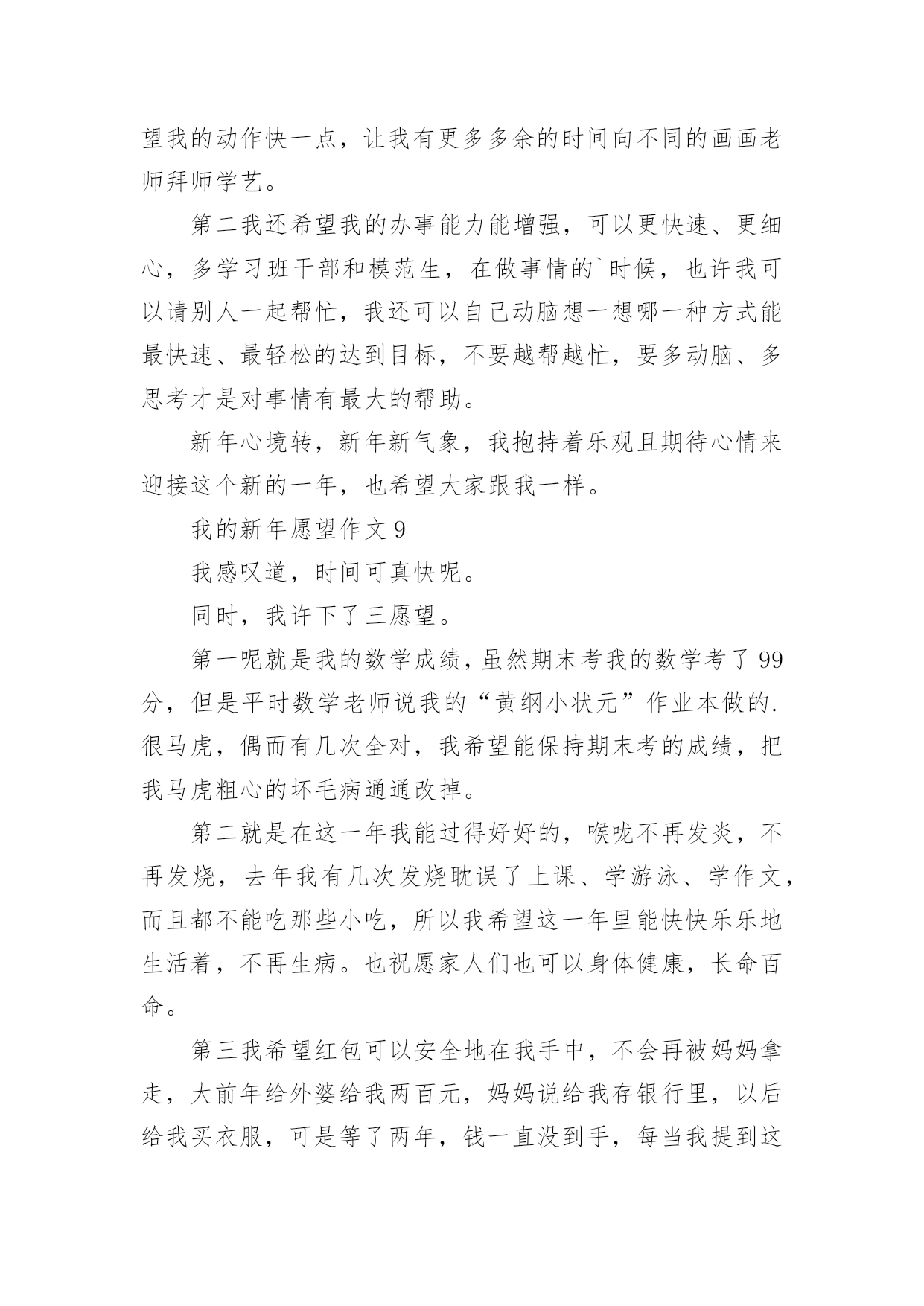 望我的动作快一点，让我有更多多余的时间向不同的画画老师拜师学艺。

第二我还希望我的办事能力能增强，可以更快速、更细心，多学习班干部和模范生，在做事情的`时候，也许我可以请别人一起帮忙，我还可以自己动脑想一想哪一种方式能最快速、最轻松的达到目标，不要越帮越忙，要多动脑、多思考才是对事情有最大的帮助。

新年心境转，新年新气象，我抱持着乐观且期待心情来迎接这个新的一年，也希望大家跟我一样。

我的新年愿望作文 9

我感叹道，时间可真快呢。

同时，我许下了三愿望。

第一呢就是我的数学成绩，虽然期末考我的数学考了 99 分，但是平时数学老师说我的“黄纲小状元”作业本做的.很马虎，偶而有几次全对，我希望能保持期末考的成绩，把我马虎粗心的坏毛病通通改掉。

第二就是在这一年我能过得好好的，喉咙不再发炎，不再发烧，去年我有几次发烧耽误了上课、学游泳、学作文，而且都不能吃那些小吃，所以我希望这一年里能快快乐乐地生活着，不再生病。也祝愿家人们也可以身体健康，长命百命。

第三我希望红包可以安全地在我手中，不会再被妈妈拿走，大前年给外婆给我两百元，妈妈说给我存银行里，以后给我买衣服，可是等了两年，钱一直没到手，每当我提到这